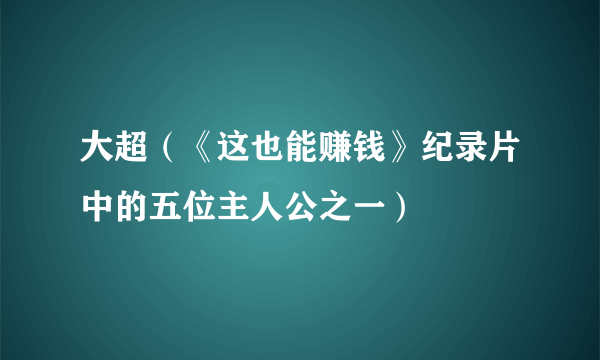 大超（《这也能赚钱》纪录片中的五位主人公之一）